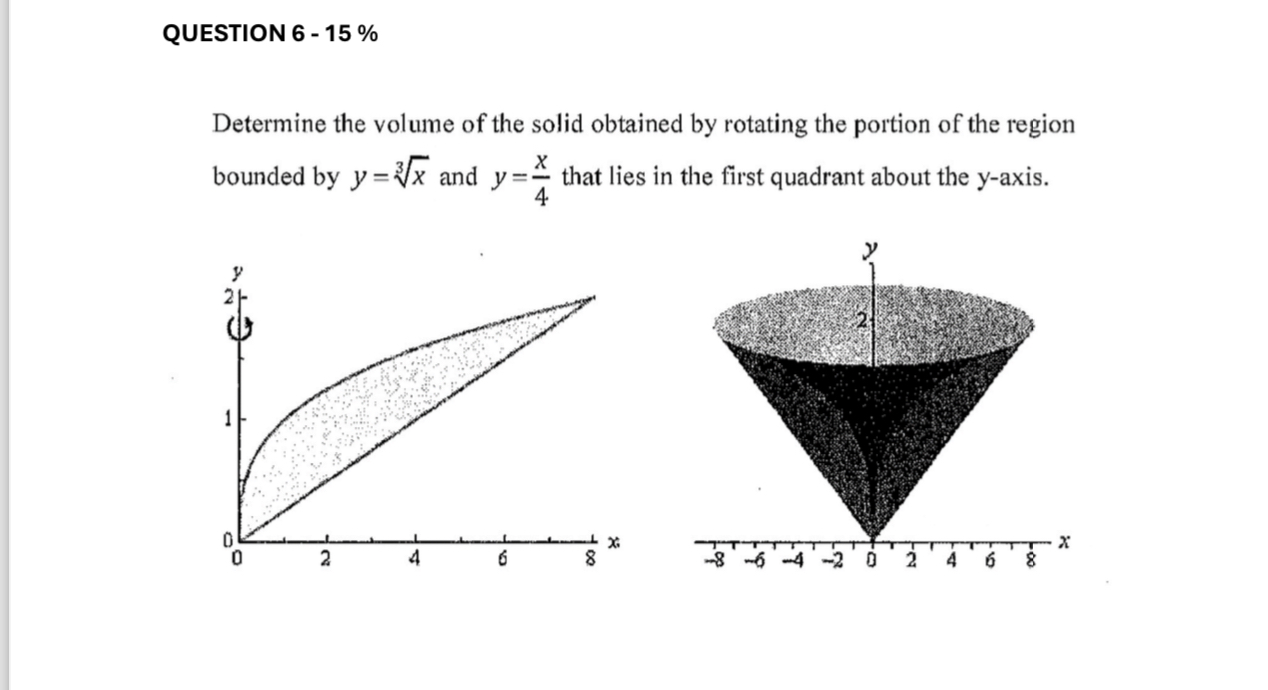 QUESTION 6 - 15 %

Determine the volume of the solid obtained by rotating the portion of the region bounded by $y=\sqrt[3]{x}$ and $y=\frac{x}{4}$ that lies in the first quadrant about the y-axis.

y
2
1
0
0
2
4
6
8
x

y
2
-8
-6
-4
-2
0
2
4
6
8
x